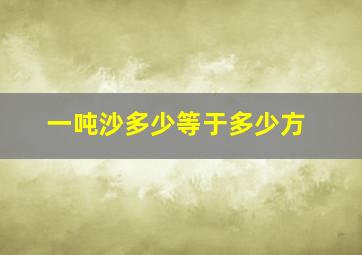 一吨沙多少等于多少方